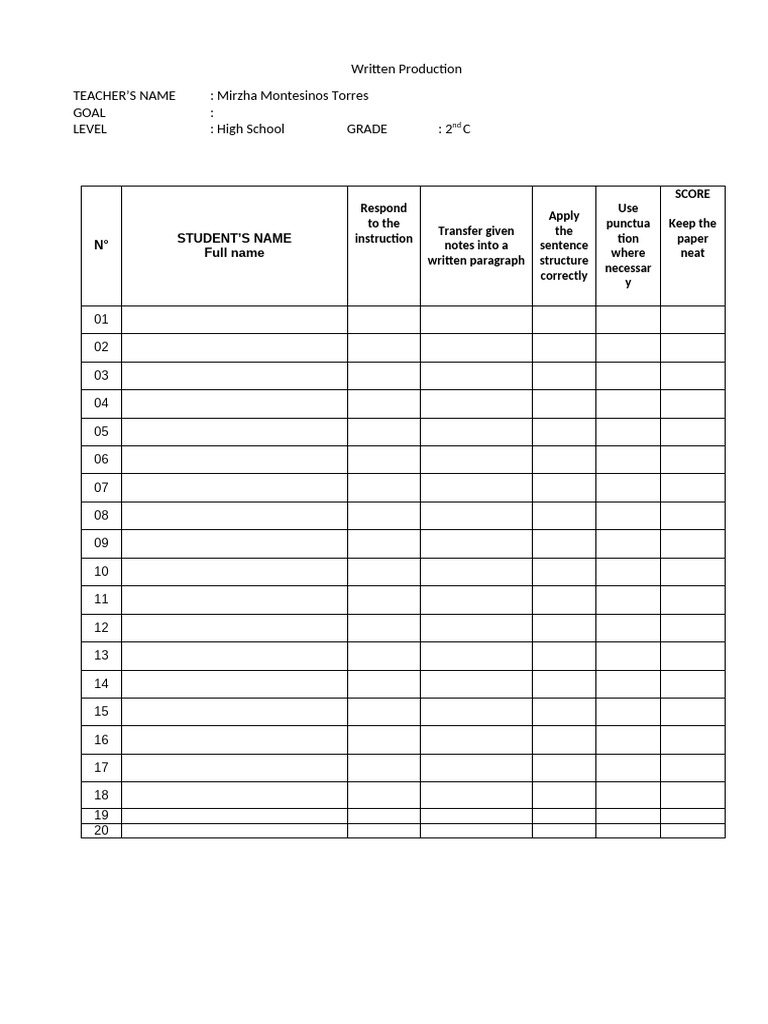 Written Production

TEACHER'S NAME : Mirzha Montesinos Torres
GOAL :
LEVEL : High School GRADE : $2^{nd}$ C

| N° | STUDENT'S NAME Full name | Respond to the instruction | Transfer given notes into a written paragraph | Apply the sentence structure correctly | Use punctuation where necessary | SCORE Keep the paper neat |
|---|---|---|---|---|---|---|
| 01 | | | | | | |
| 02 | | | | | | |
| 03 | | | | | | |
| 04 | | | | | | |
| 05 | | | | | | |
| 06 | | | | | | |
| 07 | | | | | | |
| 08 | | | | | | |
| 09 | | | | | | |
| 10 | | | | | | |
| 11 | | | | | | |
| 12 | | | | | | |
| 13 | | | | | | |
| 14 | | | | | | |
| 15 | | | | | | |
| 16 | | | | | | |
| 17 | | | | | | |
| 18 | | | | | | |
| 19 | | | | | | |
| 20 | | | | | | |